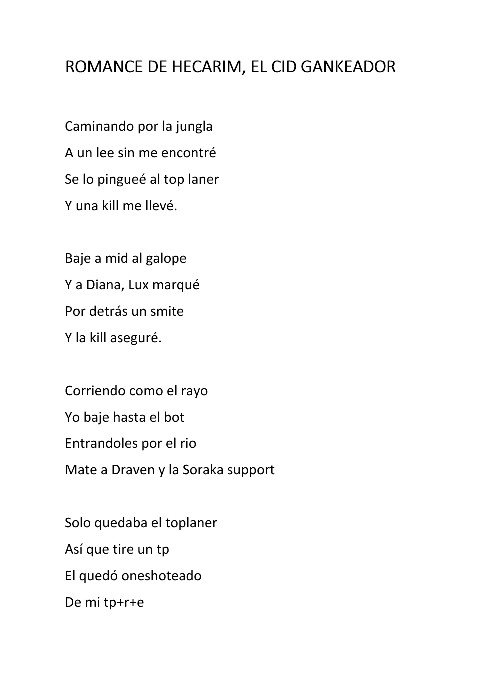 ROMANCE DE HECARIM, EL CID GANKEADOR

Caminando por la jungla
A un lee sin me encontré
Se lo pingueé al top laner
Y una kill me llevé.

Baje a mid al galope
Y a Diana, Lux marqué
Por detrás un smite
Y la kill aseguré.

Corriendo como el rayo
Yo baje hasta el bot
Entrandoles por el rio
Mate a Draven y la Soraka support

Solo quedaba el toplaner
Así que tire un tp
El quedó oneshoteado
De mi tp+r+e